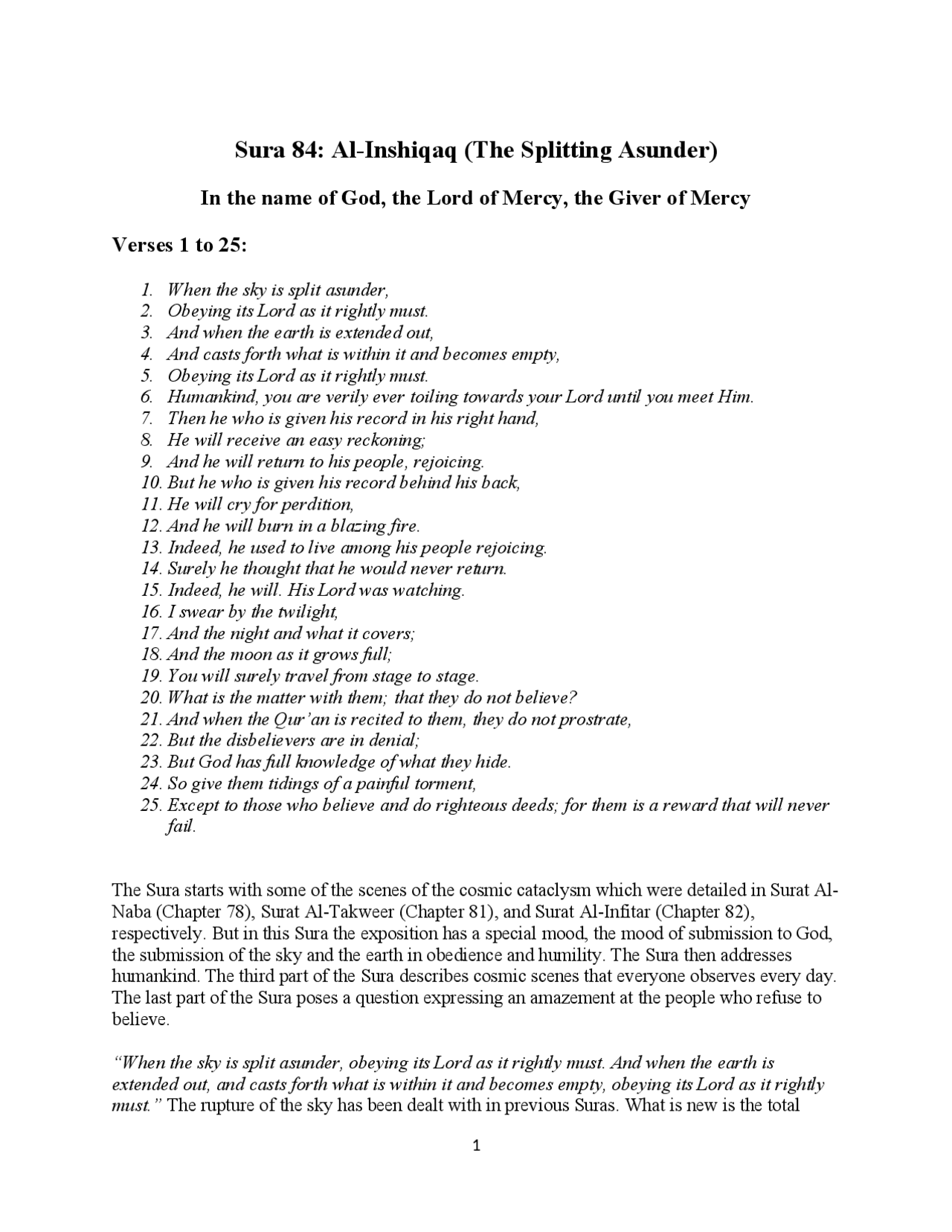 Sura 84: Al-Inshiqaq (The Splitting Asunder)

In the name of God, the Lord of Mercy, the Giver of Mercy

Verses 1 to 25:

1. When the sky is split asunder,
2. Obeying its Lord as it rightly must.
3. And when the earth is extended out,
4. And casts forth what is within it and becomes empty,
5. Obeying its Lord as it rightly must.
6. Humankind, you are verily ever toiling towards your Lord until you meet Him.
7. Then he who is given his record in his right hand,
8. He will receive an easy reckoning;
9. And he will return to his people, rejoicing.
10. But he who is given his record behind his back,
11. He will cry for perdition,
12. And he will burn in a blazing fire.
13. Indeed, he used to live among his people rejoicing.
14. Surely he thought that he would never return.
15. Indeed, he will. His Lord was watching.
16. I swear by the twilight,
17. And the night and what it covers;
18. And the moon as it grows full;
19. You will surely travel from stage to stage.
20. What is the matter with them; that they do not believe?
21. And when the Qur'an is recited to them, they do not prostrate,
22. But the disbelievers are in denial;
23. But God has full knowledge of what they hide.
24. So give them tidings of a painful torment,
25. Except to those who believe and do righteous deeds; for them is a reward that will never fail.

The Sura starts with some of the scenes of the cosmic cataclysm which were detailed in Surat Al-Naba (Chapter 78), Surat Al-Takweer (Chapter 81), and Surat Al-Infitar (Chapter 82), respectively. But in this Sura the exposition has a special mood, the mood of submission to God, the submission of the sky and the earth in obedience and humility. The Sura then addresses humankind. The third part of the Sura describes cosmic scenes that everyone observes every day. The last part of the Sura poses a question expressing an amazement at the people who refuse to believe.

"When the sky is split asunder, obeying its Lord as it rightly must. And when the earth is extended out, and casts forth what is within it and becomes empty, obeying its Lord as it rightly must." The rupture of the sky has been dealt with in previous Suras. What is new is the total

1